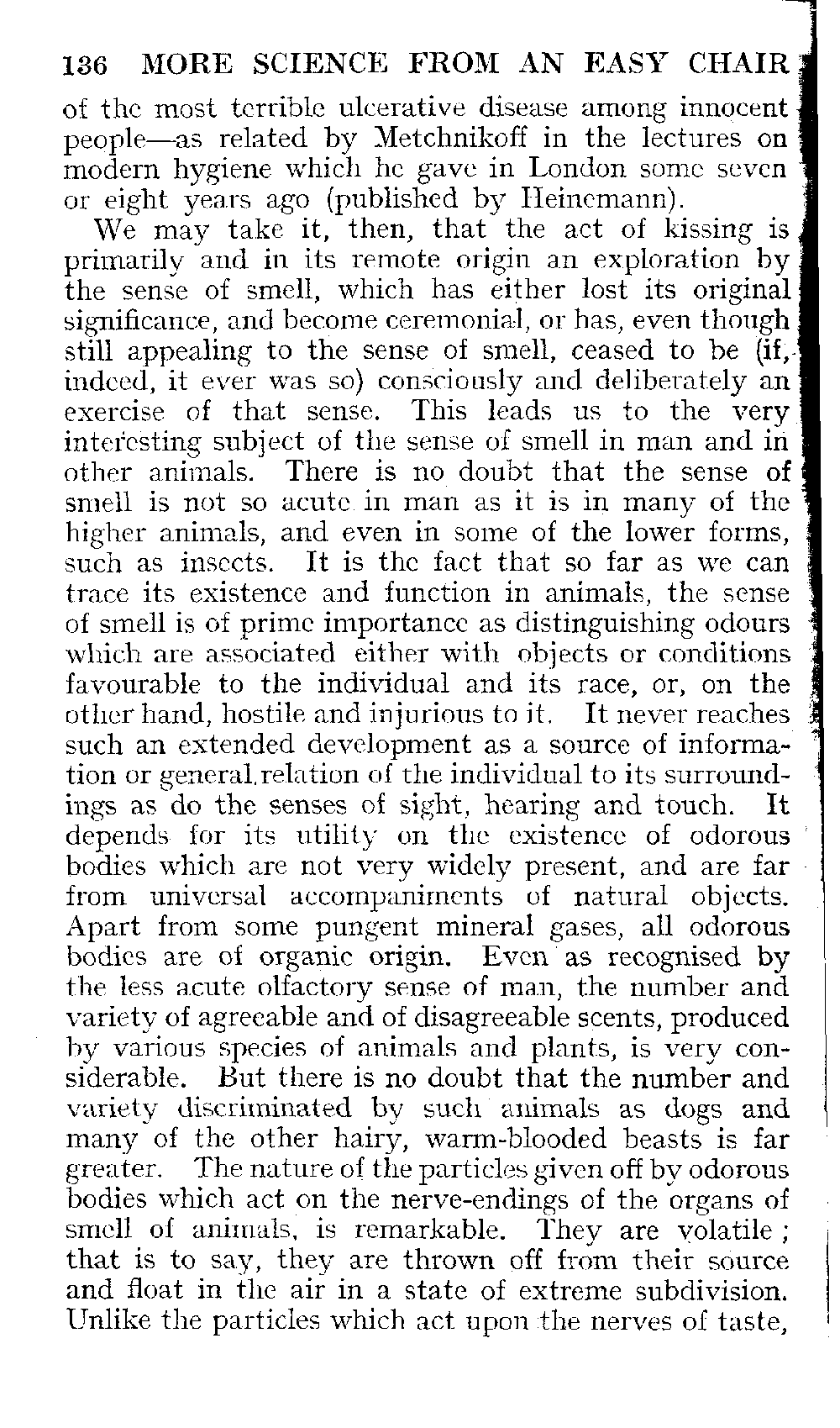 136 MORE SCIENCE FROM AN EASY CHAIR

of the most terrible ulcerative disease among innocent people—as related by Metchnikoff in the lectures on modern hygiene which he gave in London some seven or eight years ago (published by Heinemann).

We may take it, then, that the act of kissing is primarily and in its remote origin an exploration by the sense of smell, which has either lost its original significance, and become ceremonial, or has, even though still appealing to the sense of smell, ceased to be (if, indeed, it ever was so) consciously and deliberately an exercise of that sense. This leads us to the very interesting subject of the sense of smell in man and in other animals. There is no doubt that the sense of smell is not so acute in man as it is in many of the higher animals, and even in some of the lower forms, such as insects. It is the fact that so far as we can trace its existence and function in animals, the sense of smell is of prime importance as distinguishing odours which are associated either with objects or conditions favourable to the individual and its race, or, on the other hand, hostile and injurious to it. It never reaches such an extended development as a source of information or general relation of the individual to its surroundings as do the senses of sight, hearing and touch. It depends for its utility on the existence of odorous bodies which are not very widely present, and are far from universal accompaniments of natural objects. Apart from some pungent mineral gases, all odorous bodies are of organic origin. Even as recognised by the less acute olfactory sense of man, the number and variety of agreeable and of disagreeable scents, produced by various species of animals and plants, is very considerable. But there is no doubt that the number and variety discriminated by such animals as dogs and many of the other hairy, warm-blooded beasts is far greater. The nature of the particles given off by odorous bodies which act on the nerve-endings of the organs of smell of animals, is remarkable. They are volatile; that is to say, they are thrown off from their source and float in the air in a state of extreme subdivision. Unlike the particles which act upon the nerves of taste,